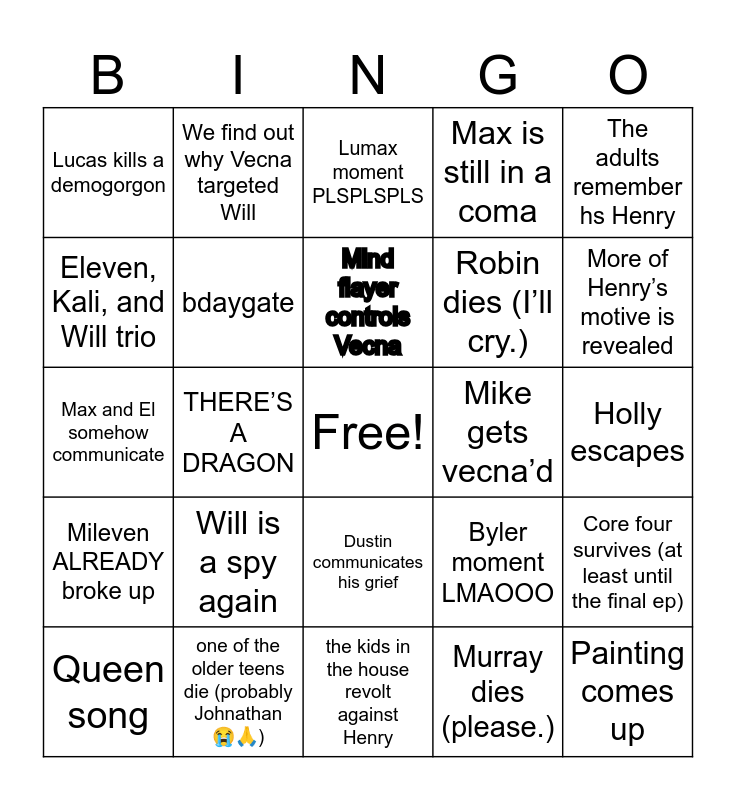 | B | I | N | G | O |
|---|---|---|---|---|
| Lucas kills a demogorgon | We find out why Vecna targeted Will | Lumax moment PLSPLSPLS | Max is still in a coma | The adults remember hs Henry |
| Eleven, Kali, and Will trio | bdaygate | Mind flayer controls Vecna | Robin dies (I'll cry.) | More of Henry's motive is revealed |
| Max and El somehow communicate | THERE'S A DRAGON | Free! | Mike gets vecna'd | Holly escapes |
| Mileven ALREADY broke up | Will is a spy again | Dustin communicates his grief | Byler moment LMAOOO | Core four survives (at least until the final ep) |
| Queen song | one of the older teens die (probably Johnathan 😭🙏) | the kids in the house revolt against Henry | Murray dies (please.) | Painting comes up |